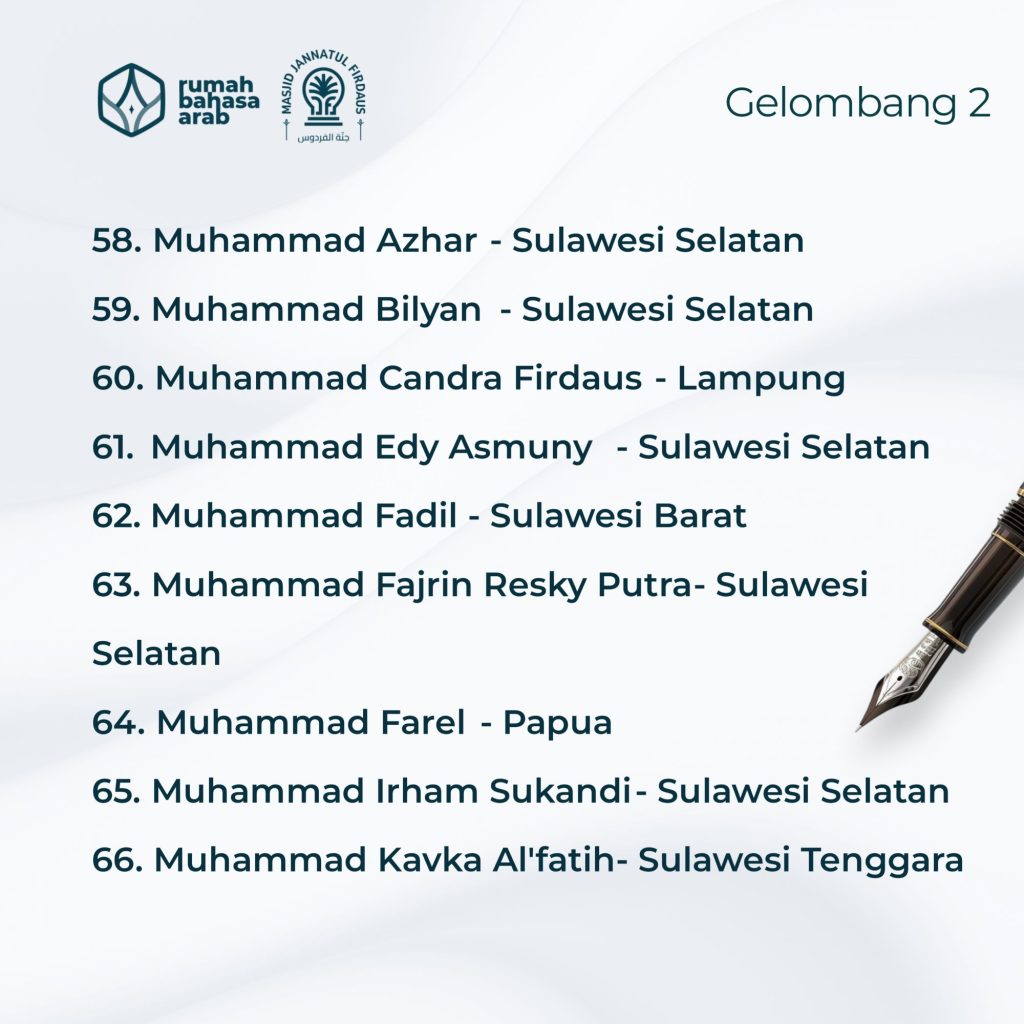 rumah bahasa arab

MASJID JANNATUL FIRDAUS
جنة الفردوس

Gelombang 2

58. Muhammad Azhar - Sulawesi Selatan

59. Muhammad Bilyan - Sulawesi Selatan

60. Muhammad Candra Firdaus - Lampung

61. Muhammad Edy Asmuny - Sulawesi Selatan

62. Muhammad Fadil - Sulawesi Barat

63. Muhammad Fajrin Resky Putra- Sulawesi Selatan

64. Muhammad Farel - Papua

65. Muhammad Irham Sukandi- Sulawesi Selatan

66. Muhammad Kavka Al'fatih- Sulawesi Tenggara